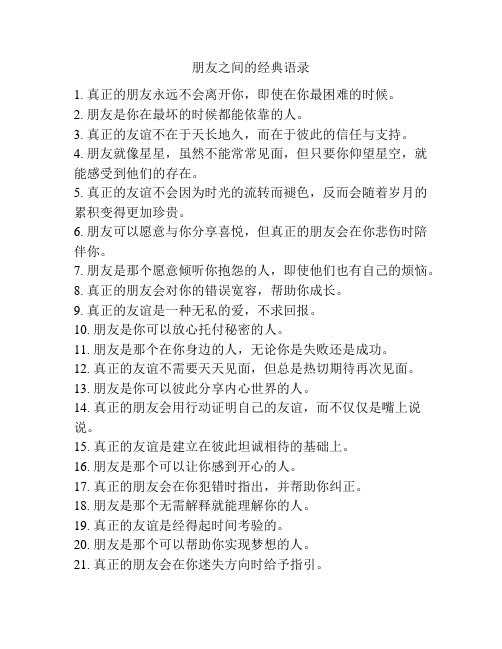 朋友之间的经典语录

1. 真正的朋友永远不会离开你，即使在你最困难的时候。
2. 朋友是你在最坏的时候都能依靠的人。
3. 真正的友谊不在于天长地久，而在于彼此的信任与支持。
4. 朋友就像星星，虽然不能常常见面，但只要你仰望星空，就能感受到他们的存在。
5. 真正的友谊不会因为时光的流转而褪色，反而会随着岁月的累积变得更加珍贵。
6. 朋友可以愿意与你分享喜悦，但真正的朋友会在你悲伤时陪伴你。
7. 朋友是那个愿意倾听你抱怨的人，即使他们也有自己的烦恼。
8. 真正的朋友会对你的错误宽容，帮助你成长。
9. 真正的友谊是一种无私的爱，不求回报。
10. 朋友是你可以放心托付秘密的人。
11. 朋友是那个在你身边的人，无论你是失败还是成功。
12. 真正的友谊不需要天天见面，但总是热切期待再次见面。
13. 朋友是你可以彼此分享内心世界的人。
14. 真正的朋友会用行动证明自己的友谊，而不仅仅是嘴上说说。
15. 真正的友谊是建立在彼此坦诚相待的基础上。
16. 朋友是那个可以让你感到开心的人。
17. 真正的朋友会在你犯错时指出，并帮助你纠正。
18. 朋友是那个无需解释就能理解你的人。
19. 真正的友谊是经得起时间考验的。
20. 朋友是那个可以帮助你实现梦想的人。
21. 真正的朋友会在你迷失方向时给予指引。